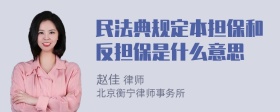 民法典规定本担保和反担保是什么意思

赵佳 律师
北京衡宁律师事务所